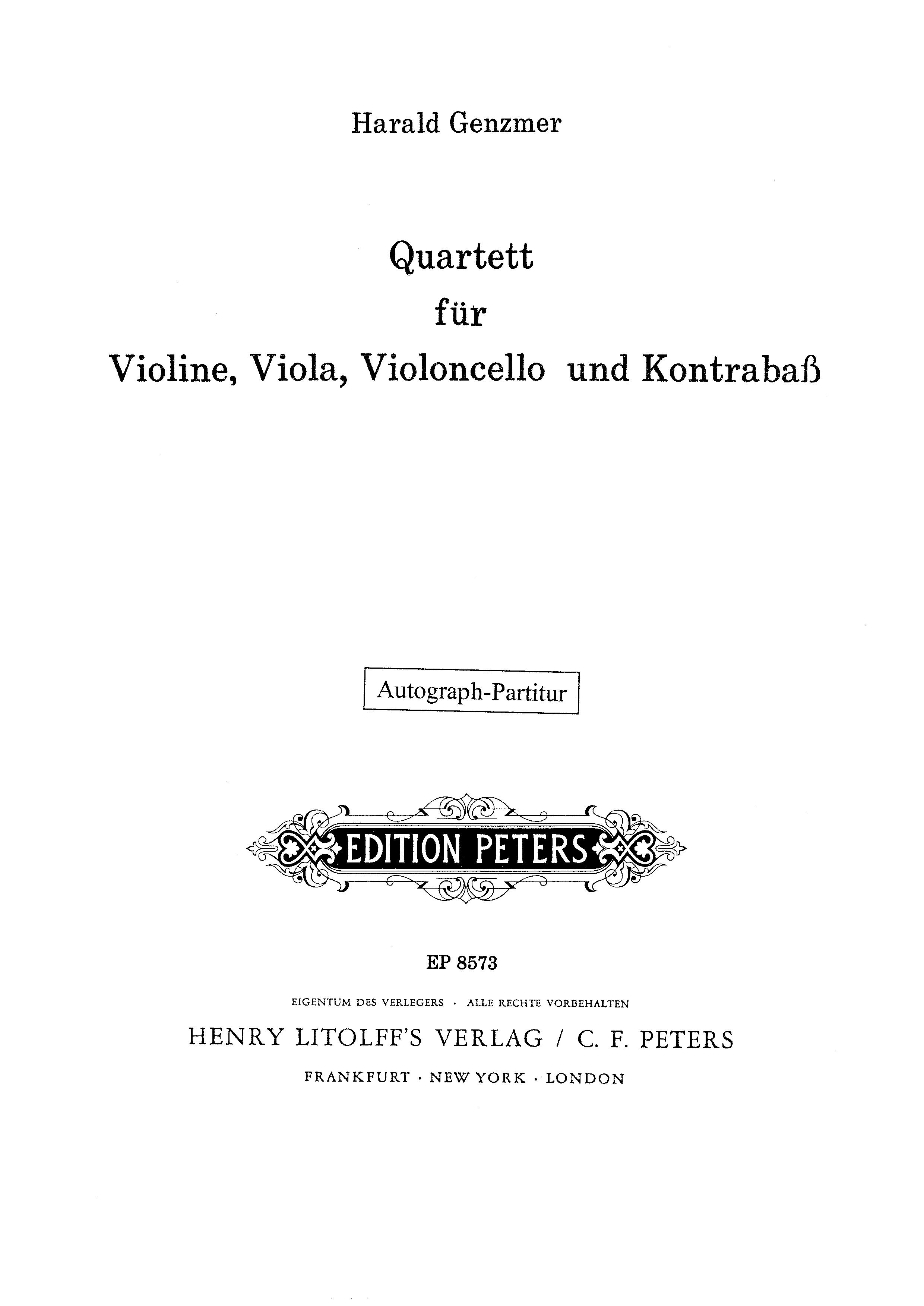 Harald Genzmer

Quartett
für
Violine, Viola, Violoncello und Kontrabaß

Autograph-Partitur

EDITION PETERS

EP 8573

EIGENTUM DES VERLEGERS · ALLE RECHTE VORBEHALTEN

HENRY LITOLFF'S VERLAG / C. F. PETERS

FRANKFURT · NEW YORK · LONDON